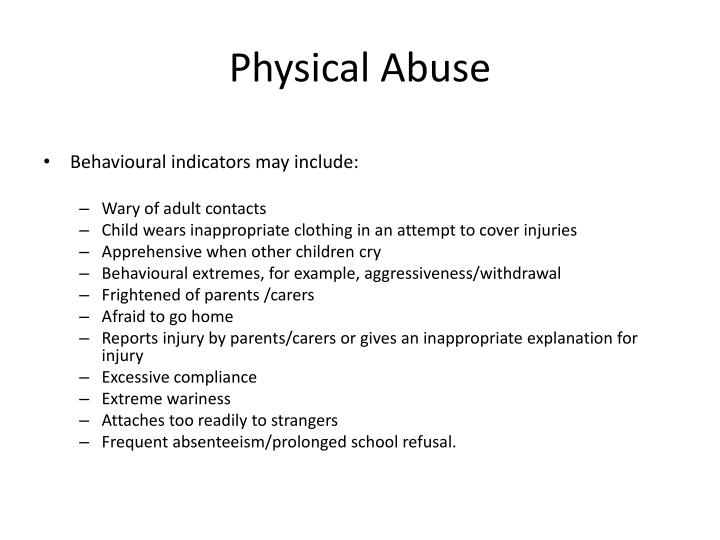 Physical Abuse

• Behavioural indicators may include:

– Wary of adult contacts
– Child wears inappropriate clothing in an attempt to cover injuries
– Apprehensive when other children cry
– Behavioural extremes, for example, aggressiveness/withdrawal
– Frightened of parents /carers
– Afraid to go home
– Reports injury by parents/carers or gives an inappropriate explanation for injury
– Excessive compliance
– Extreme wariness
– Attaches too readily to strangers
– Frequent absenteeism/prolonged school refusal.